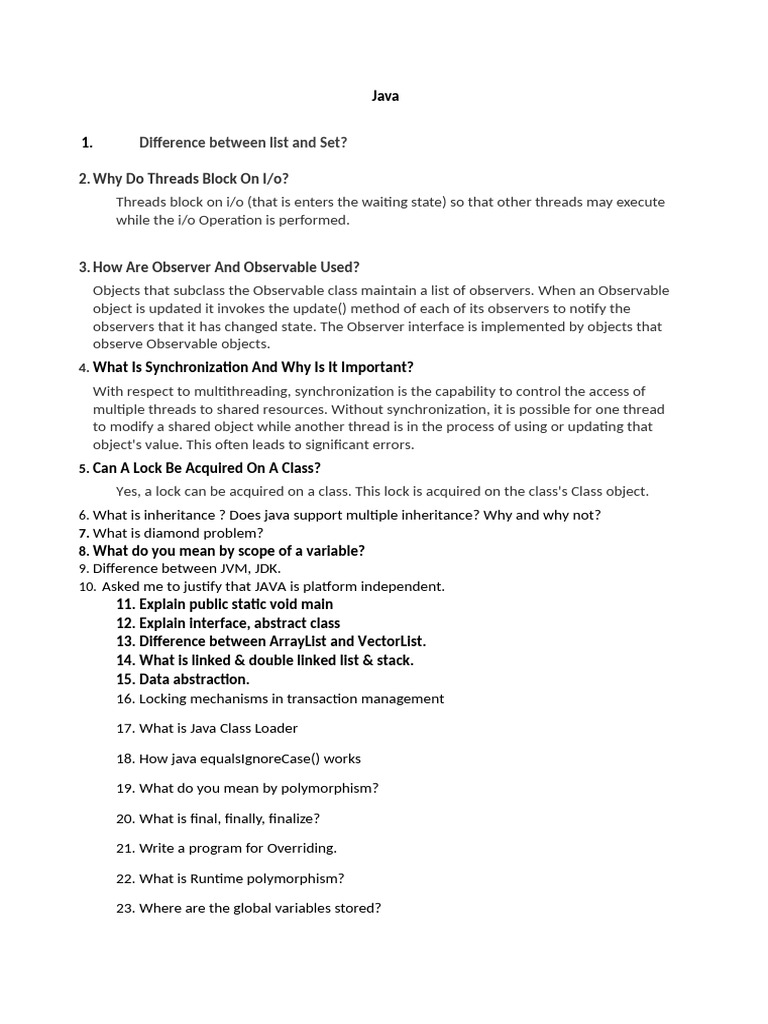 Java

1. Difference between list and Set?

2. Why Do Threads Block On I/o?

Threads block on i/o (that is enters the waiting state) so that other threads may execute while the i/o Operation is performed.

3. How Are Observer And Observable Used?

Objects that subclass the Observable class maintain a list of observers. When an Observable object is updated it invokes the update() method of each of its observers to notify the observers that it has changed state. The Observer interface is implemented by objects that observe Observable objects.

4. What Is Synchronization And Why Is It Important?

With respect to multithreading, synchronization is the capability to control the access of multiple threads to shared resources. Without synchronization, it is possible for one thread to modify a shared object while another thread is in the process of using or updating that object's value. This often leads to significant errors.

5. Can A Lock Be Acquired On A Class?

Yes, a lock can be acquired on a class. This lock is acquired on the class's Class object.

6. What is inheritance ? Does java support multiple inheritance? Why and why not?
7. What is diamond problem?
8. What do you mean by scope of a variable?
9. Difference between JVM, JDK.
10. Asked me to justify that JAVA is platform independent.
11. Explain public static void main
12. Explain interface, abstract class
13. Difference between ArrayList and VectorList.
14. What is linked & double linked list & stack.
15. Data abstraction.
16. Locking mechanisms in transaction management

17. What is Java Class Loader

18. How java equalsIgnoreCase() works

19. What do you mean by polymorphism?

20. What is final, finally, finalize?

21. Write a program for Overriding.

22. What is Runtime polymorphism?

23. Where are the global variables stored?